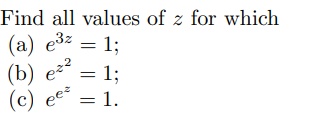 Find all values of $z$ for which
(a) $e^{3z} = 1$;
(b) $e^{z^2} = 1$;
(c) $e^{e^z} = 1$.